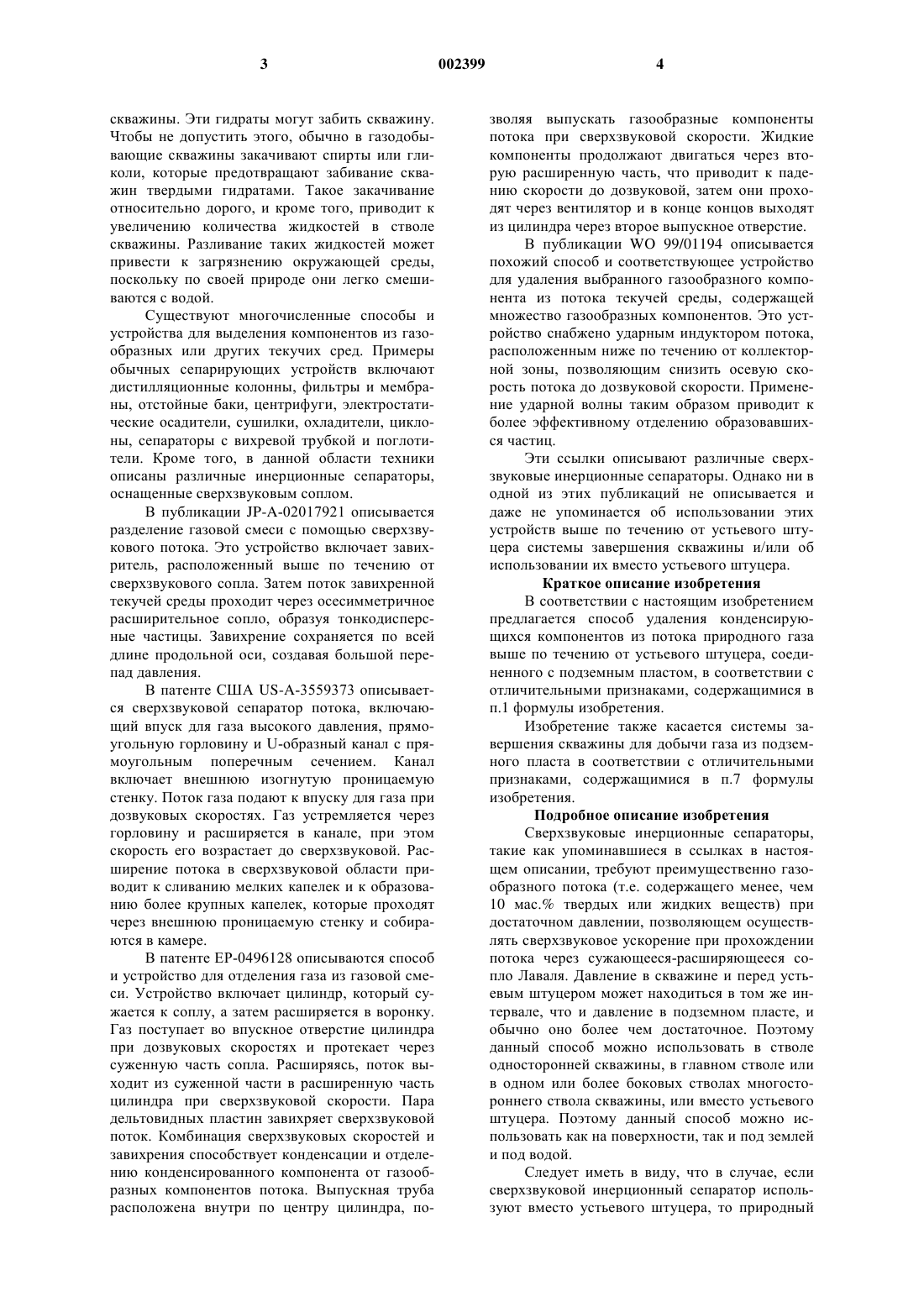 3 002399 4

скважины. Эти гидраты могут забить скважину. Чтобы не допустить этого, обычно в газодобывающие скважины закачивают спирты или гликоли, которые предотвращают забивание скважин твердыми гидратами. Такое закачивание относительно дорого, и кроме того, приводит к увеличению количества жидкостей в стволе скважины. Разливание таких жидкостей может привести к загрязнению окружающей среды, поскольку по своей природе они легко смешиваются с водой.

Существуют многочисленные способы и устройства для выделения компонентов из газообразных или других текучих сред. Примеры обычных сепарирующих устройств включают дистилляционные колонны, фильтры и мембраны, отстойные баки, центрифуги, электростатические осадители, сушилки, охладители, циклоны, сепараторы с вихревой трубкой и поглотители. Кроме того, в данной области техники описаны различные инерционные сепараторы, оснащенные сверхзвуковым соплом.

В публикации JP-A-02017921 описывается разделение газовой смеси с помощью сверхзвукового потока. Это устройство включает завихритель, расположенный выше по течению от сверхзвукового сопла. Затем поток завихренной текучей среды проходит через осесимметричное расширительное сопло, образуя тонкодисперсные частицы. Завихрение сохраняется по всей длине продольной оси, создавая большой перепад давления.

В патенте США US-A-3559373 описывается сверхзвуковой сепаратор потока, включающий впуск для газа высокого давления, прямоугольную горловину и U-образный канал с прямоугольным поперечным сечением. Канал включает внешнюю изогнутую проницаемую стенку. Поток газа подают к впуску для газа при дозвуковых скоростях. Газ устремляется через горловину и расширяется в канале, при этом скорость его возрастает до сверхзвуковой. Расширение потока в сверхзвуковой области приводит к сливанию мелких капелек и к образованию более крупных капелек, которые проходят через внешнюю проницаемую стенку и собираются в камере.

В патенте EP-0496128 описываются способ и устройство для отделения газа из газовой смеси. Устройство включает цилиндр, который сужается к соплу, а затем расширяется в воронку. Газ поступает во впускное отверстие цилиндра при дозвуковых скоростях и протекает через суженную часть сопла. Расширяясь, поток выходит из суженной части в расширенную часть цилиндра при сверхзвуковой скорости. Пара дельтовидных пластин завихряет сверхзвуковой поток. Комбинация сверхзвуковых скоростей и завихрения способствует конденсации и отделению конденсированного компонента от газообразных компонентов потока. Выпускная труба расположена внутри по центру цилиндра, позволяя выпускать газообразные компоненты потока при сверхзвуковой скорости. Жидкие компоненты продолжают двигаться через вторую расширенную часть, что приводит к падению скорости до дозвуковой, затем они проходят через вентилятор и в конце концов выходят из цилиндра через второе выпускное отверстие.

В публикации WO 99/01194 описывается похожий способ и соответствующее устройство для удаления выбранного газообразного компонента из потока текучей среды, содержащей множество газообразных компонентов. Это устройство снабжено ударным индуктором потока, расположенным ниже по течению от коллекторной зоны, позволяющим снизить осевую скорость потока до дозвуковой скорости. Применение ударной волны таким образом приводит к более эффективному отделению образовавшихся частиц.

Эти ссылки описывают различные сверхзвуковые инерционные сепараторы. Однако ни в одной из этих публикаций не описывается и даже не упоминается об использовании этих устройств выше по течению от устьевого штуцера системы завершения скважины и/или об использовании их вместо устьевого штуцера.

Краткое описание изобретения

В соответствии с настоящим изобретением предлагается способ удаления конденсирующихся компонентов из потока природного газа выше по течению от устьевого штуцера, соединенного с подземным пластом, в соответствии с отличительными признаками, содержащимися в п.1 формулы изобретения.

Изобретение также касается системы завершения скважины для добычи газа из подземного пласта в соответствии с отличительными признаками, содержащимися в п.7 формулы изобретения.

Подробное описание изобретения

Сверхзвуковые инерционные сепараторы, такие как упоминавшиеся в ссылках в настоящем описании, требуют преимущественно газообразного потока (т.е. содержащего менее, чем 10 мас.% твердых или жидких веществ) при достаточном давлении, позволяющем осуществлять сверхзвуковое ускорение при прохождении потока через сужающееся-расширяющееся сопло Лаваля. Давление в скважине и перед устьевым штуцером может находиться в том же интервале, что и давление в подземном пласте, и обычно оно более чем достаточное. Поэтому данный способ можно использовать в стволе односторонней скважины, в главном стволе или в одном или более боковых стволах многостороннего ствола скважины, или вместо устьевого штуцера. Поэтому данный способ можно использовать как на поверхности, так и под землей и под водой.

Следует иметь в виду, что в случае, если сверхзвуковой инерционный сепаратор используют вместо устьевого штуцера, то природный